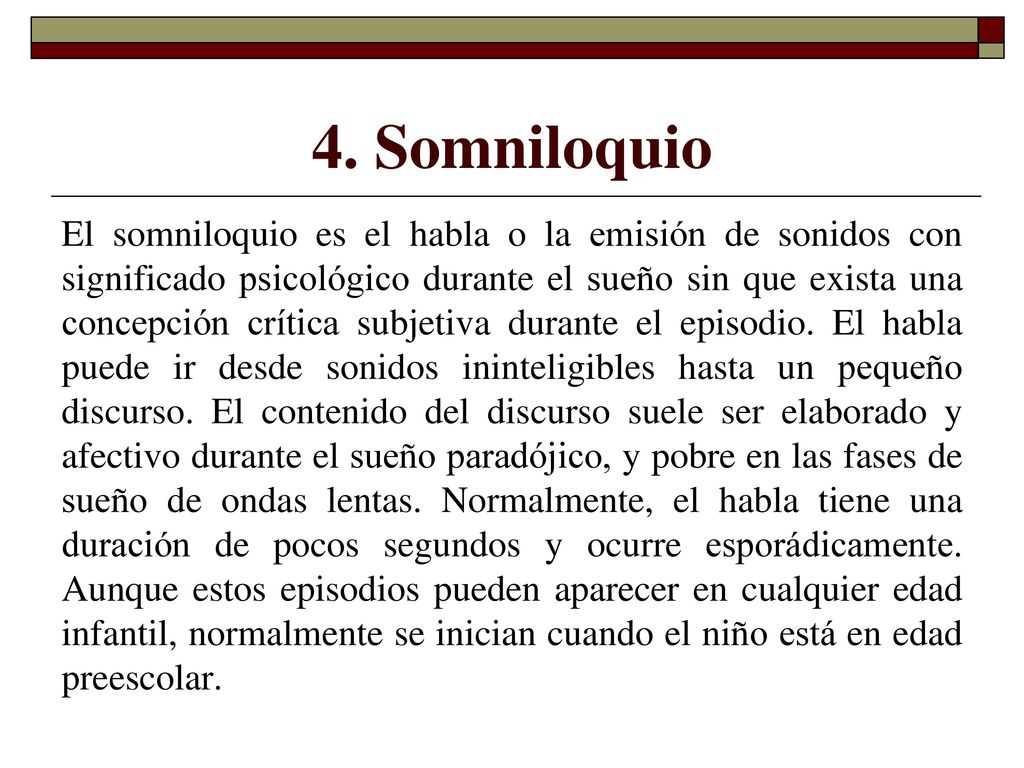 4. Somniloquio

El somniloquio es el habla o la emisión de sonidos con significado psicológico durante el sueño sin que exista una concepción crítica subjetiva durante el episodio. El habla puede ir desde sonidos ininteligibles hasta un pequeño discurso. El contenido del discurso suele ser elaborado y afectivo durante el sueño paradójico, y pobre en las fases de sueño de ondas lentas. Normalmente, el habla tiene una duración de pocos segundos y ocurre esporádicamente. Aunque estos episodios pueden aparecer en cualquier edad infantil, normalmente se inician cuando el niño está en edad preescolar.